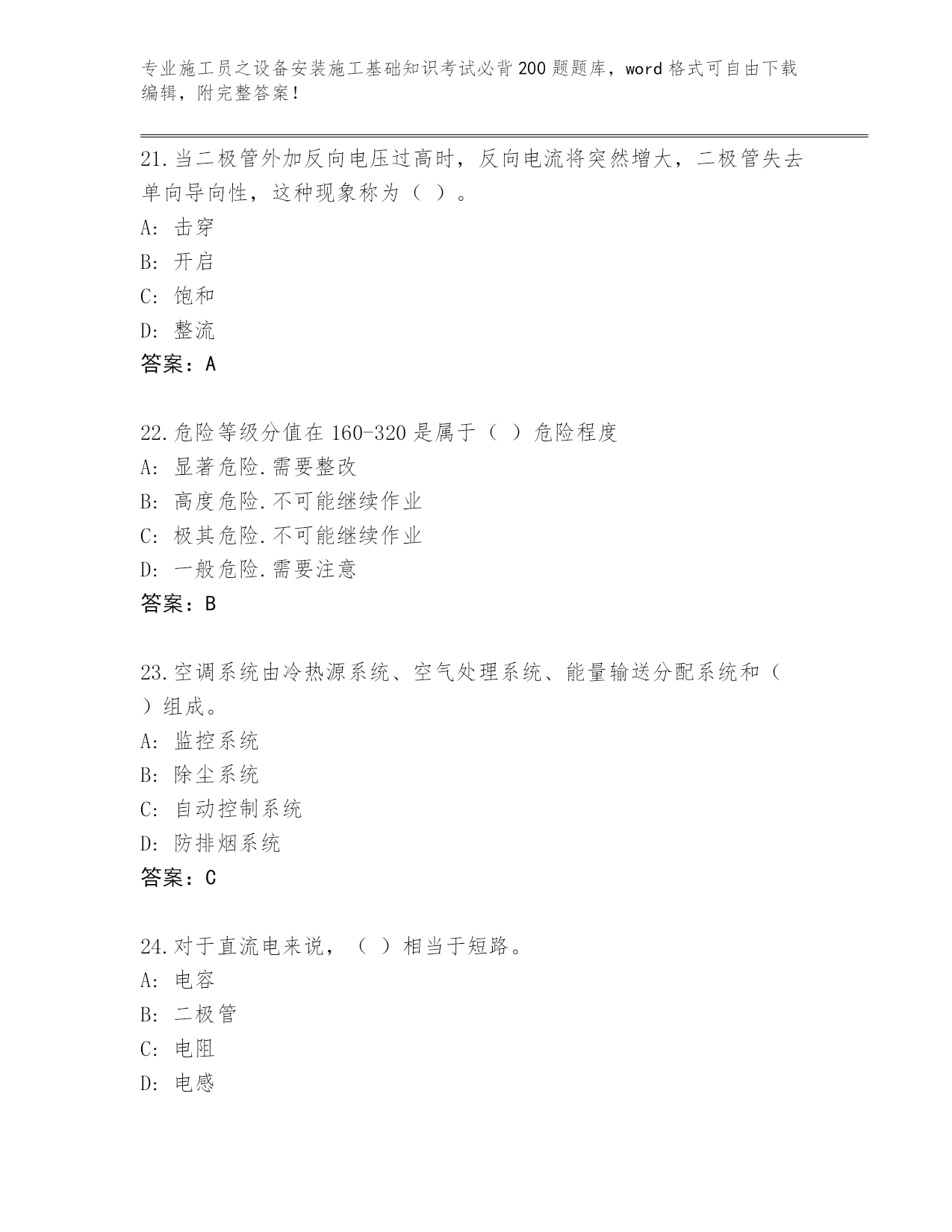 专业施工员之设备安装施工基础知识考试必背200题题库，word格式可自由下载编辑，附完整答案！

21.当二极管外加反向电压过高时，反向电流将突然增大，二极管失去单向导向性，这种现象称为（ ）。
A: 击穿
B: 开启
C: 饱和
D: 整流
答案：A

22.危险等级分值在160-320是属于（ ）危险程度
A: 显著危险.需要整改
B: 高度危险.不可能继续作业
C: 极其危险.不可能继续作业
D: 一般危险.需要注意
答案：B

23.空调系统由冷热源系统、空气处理系统、能量输送分配系统和（ ）组成。
A: 监控系统
B: 除尘系统
C: 自动控制系统
D: 防排烟系统
答案：C

24.对于直流电来说，（ ）相当于短路。
A: 电容
B: 二极管
C: 电阻
D: 电感